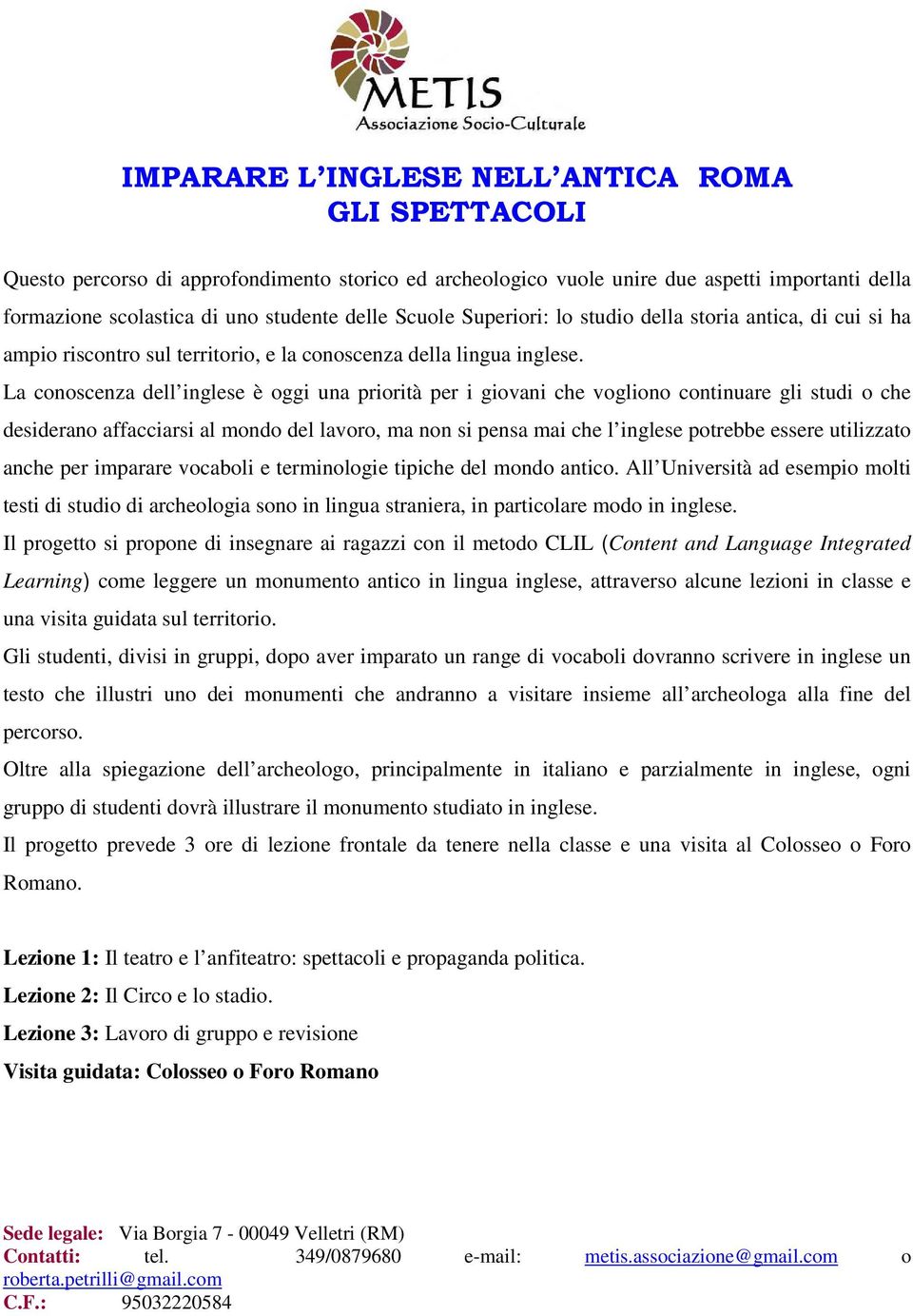 METIS
Associazione Socio-Culturale

IMPARARE L'INGLESE NELL'ANTICA ROMA
GLI SPETTACOLI

Questo percorso di approfondimento storico ed archeologico vuole unire due aspetti importanti della formazione scolastica di uno studente delle Scuole Superiori: lo studio della storia antica, di cui si ha ampio riscontro sul territorio, e la conoscenza della lingua inglese.
La conoscenza dell'inglese è oggi una priorità per i giovani che vogliono continuare gli studi o che desiderano affacciarsi al mondo del lavoro, ma non si pensa mai che l'inglese potrebbe essere utilizzato anche per imparare vocaboli e terminologie tipiche del mondo antico. All'Università ad esempio molti testi di studio di archeologia sono in lingua straniera, in particolare modo in inglese.
Il progetto si propone di insegnare ai ragazzi con il metodo CLIL (Content and Language Integrated Learning) come leggere un monumento antico in lingua inglese, attraverso alcune lezioni in classe e una visita guidata sul territorio.
Gli studenti, divisi in gruppi, dopo aver imparato un range di vocaboli dovranno scrivere in inglese un testo che illustri uno dei monumenti che andranno a visitare insieme all'archeologa alla fine del percorso.
Oltre alla spiegazione dell'archeologo, principalmente in italiano e parzialmente in inglese, ogni gruppo di studenti dovrà illustrare il monumento studiato in inglese.
Il progetto prevede 3 ore di lezione frontale da tenere nella classe e una visita al Colosseo o Foro Romano.

Lezione 1: Il teatro e l'anfiteatro: spettacoli e propaganda politica.
Lezione 2: Il Circo e lo stadio.
Lezione 3: Lavoro di gruppo e revisione
Visita guidata: Colosseo o Foro Romano

Sede legale: Via Borgia 7 - 00049 Velletri (RM)
Contatti: tel. 349/0879680 e-mail: metis.associazione@gmail.com o roberta.petrilli@gmail.com
C.F.: 95032220584